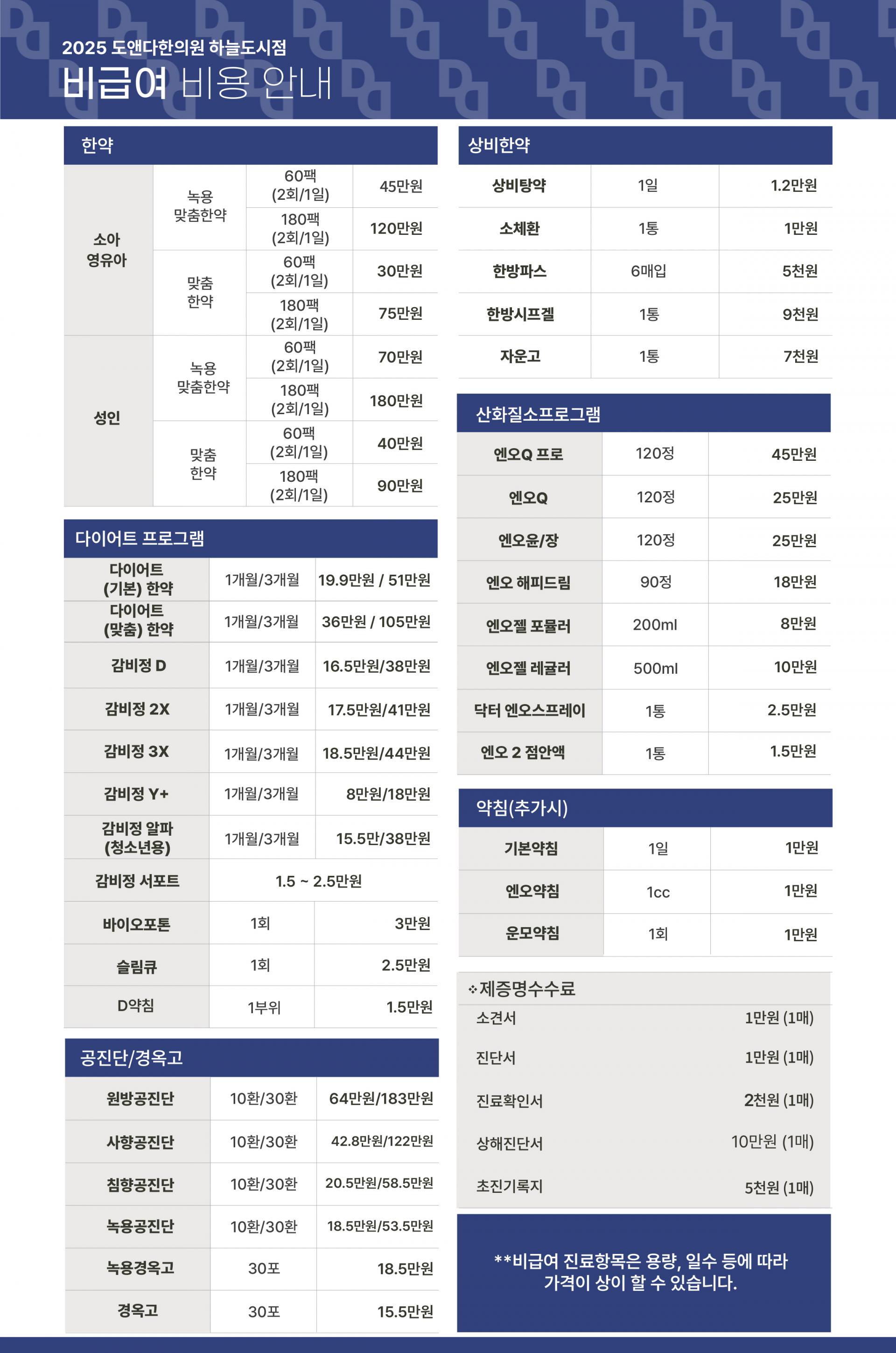 2025 도앤다한의원 하늘도시점
비급여 비용 안내

한약

| | | | |
|---|---|---|---|
| 소아 영유아 | 녹용 맞춤한약 | 60팩 (2회/1일) | 45만원 |
| | | 180팩 (2회/1일) | 120만원 |
| | 맞춤 한약 | 60팩 (2회/1일) | 30만원 |
| | | 180팩 (2회/1일) | 75만원 |
| 성인 | 녹용 맞춤한약 | 60팩 (2회/1일) | 70만원 |
| | | 180팩 (2회/1일) | 180만원 |
| | 맞춤 한약 | 60팩 (2회/1일) | 40만원 |
| | | 180팩 (2회/1일) | 90만원 |

다이어트 프로그램

| | | |
|---|---|---|
| 다이어트 (기본) 한약 | 1개월/3개월 | 19.9만원 / 51만원 |
| 다이어트 (맞춤) 한약 | 1개월/3개월 | 36만원 / 105만원 |
| 감비정 D | 1개월/3개월 | 16.5만원/38만원 |
| 감비정 2X | 1개월/3개월 | 17.5만원/41만원 |
| 감비정 3X | 1개월/3개월 | 18.5만원/44만원 |
| 감비정 Y+ | 1개월/3개월 | 8만원/18만원 |
| 감비정 알파 (청소년용) | 1개월/3개월 | 15.5만/38만원 |
| 감비정 서포트 | 1.5 ~ 2.5만원 | |
| 바이오포톤 | 1회 | 3만원 |
| 슬림큐 | 1회 | 2.5만원 |
| D약침 | 1부위 | 1.5만원 |

공진단/경옥고

| | | |
|---|---|---|
| 원방공진단 | 10환/30환 | 64만원/183만원 |
| 사향공진단 | 10환/30환 | 42.8만원/122만원 |
| 침향공진단 | 10환/30환 | 20.5만원/58.5만원 |
| 녹용공진단 | 10환/30환 | 18.5만원/53.5만원 |
| 녹용경옥고 | 30포 | 18.5만원 |
| 경옥고 | 30포 | 15.5만원 |

상비한약

| | | |
|---|---|---|
| 상비탕약 | 1일 | 1.2만원 |
| 소체환 | 1통 | 1만원 |
| 한방파스 | 6매입 | 5천원 |
| 한방시프겔 | 1통 | 9천원 |
| 자운고 | 1통 | 7천원 |

산화질소프로그램

| | | |
|---|---|---|
| 엔오Q 프로 | 120정 | 45만원 |
| 엔오Q | 120정 | 25만원 |
| 엔오윤/장 | 120정 | 25만원 |
| 엔오 해피드림 | 90정 | 18만원 |
| 엔오젤 포뮬러 | 200ml | 8만원 |
| 엔오젤 레귤러 | 500ml | 10만원 |
| 닥터 엔오스프레이 | 1통 | 2.5만원 |
| 엔오 2 점안액 | 1통 | 1.5만원 |

약침(추가시)

| | | |
|---|---|---|
| 기본약침 | 1일 | 1만원 |
| 엔오약침 | 1cc | 1만원 |
| 운모약침 | 1회 | 1만원 |

❖제증명수수료

| | |
|---|---|
| 소견서 | 1만원 (1매) |
| 진단서 | 1만원 (1매) |
| 진료확인서 | 2천원 (1매) |
| 상해진단서 | 10만원 (1매) |
| 초진기록지 | 5천원 (1매) |

**비급여 진료항목은 용량, 일수 등에 따라 가격이 상이 할 수 있습니다.